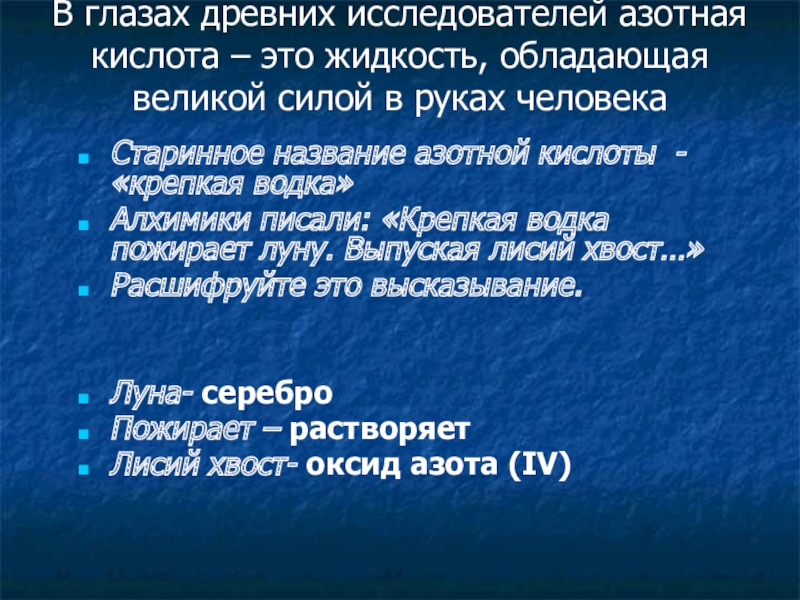 В глазах древних исследователей азотная кислота – это жидкость, обладающая великой силой в руках человека

• Старинное название азотной кислоты - «крепкая водка»
• Алхимики писали: «Крепкая водка пожирает луну. Выпуская лисий хвост…»
• Расшифруйте это высказывание.

• Луна- серебро
• Пожирает – растворяет
• Лисий хвост- оксид азота (IV)